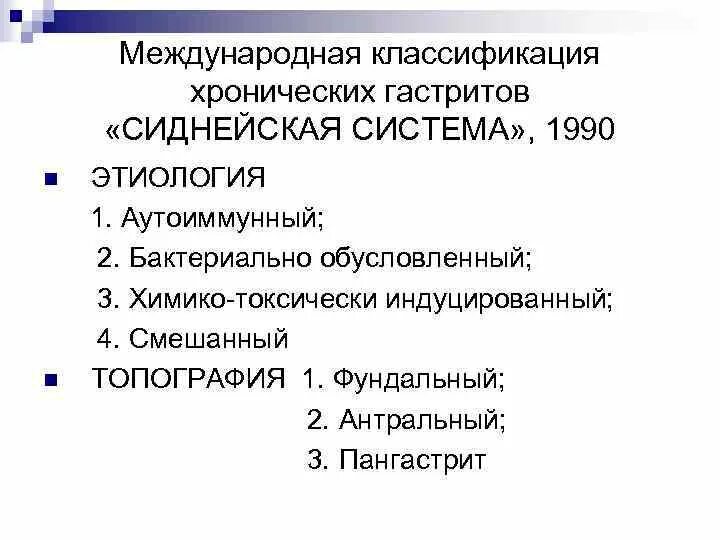 Международная классификация хронических гастритов «СИДНЕЙСКАЯ СИСТЕМА», 1990

ЭТИОЛОГИЯ
1. Аутоиммунный;
2. Бактериально обусловленный;
3. Химико-токсически индуцированный;
4. Смешанный

ТОПОГРАФИЯ 1. Фундальный;
2. Антральный;
3. Пангастрит